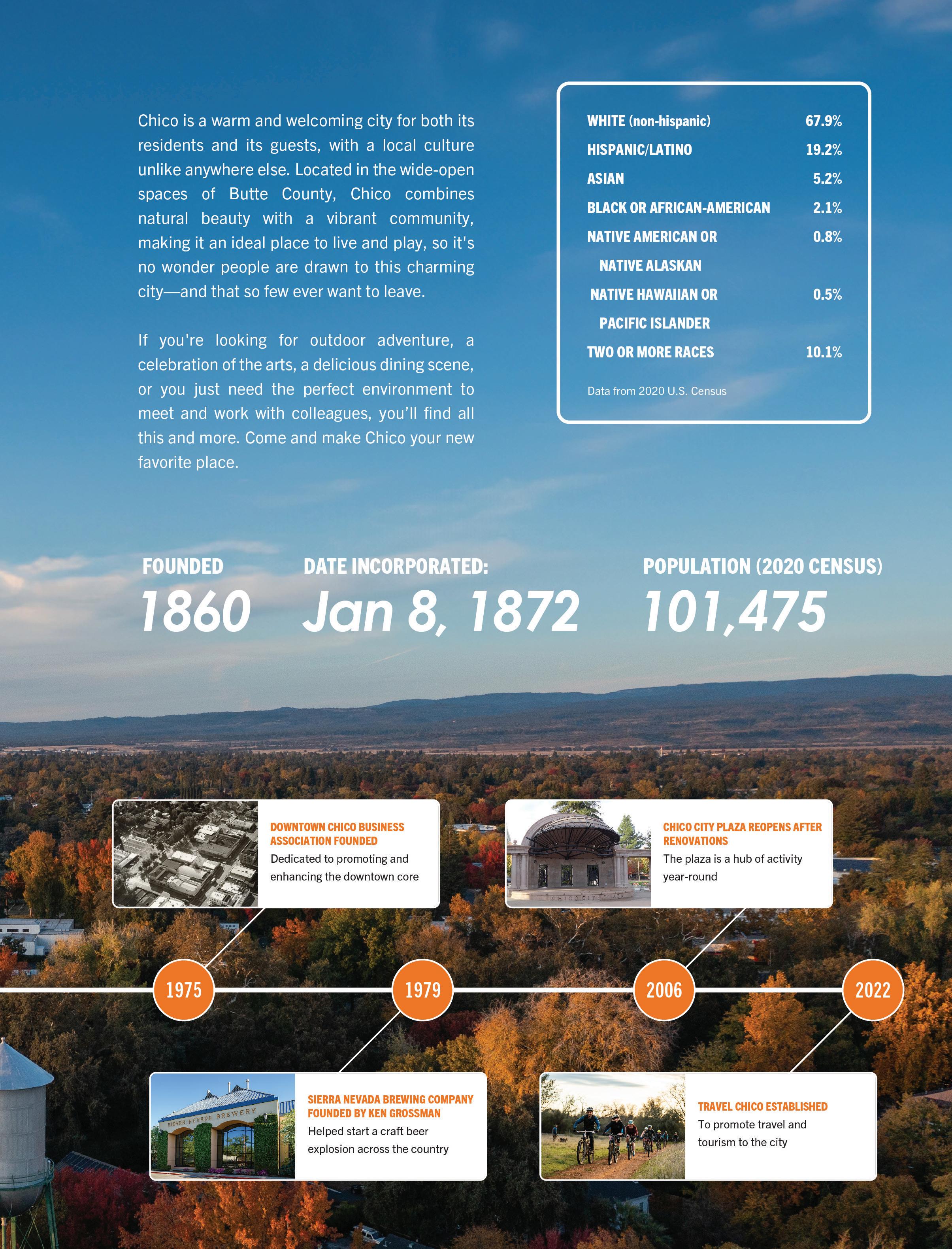 Chico is a warm and welcoming city for both its residents and its guests, with a local culture unlike anywhere else. Located in the wide-open spaces of Butte County, Chico combines natural beauty with a vibrant community, making it an ideal place to live and play, so it's no wonder people are drawn to this charming city—and that so few ever want to leave.

If you're looking for outdoor adventure, a celebration of the arts, a delicious dining scene, or you just need the perfect environment to meet and work with colleagues, you'll find all this and more. Come and make Chico your new favorite place.

| | |
|---|---|
| WHITE (non-hispanic) | 67.9% |
| HISPANIC/LATINO | 19.2% |
| ASIAN | 5.2% |
| BLACK OR AFRICAN-AMERICAN | 2.1% |
| NATIVE AMERICAN OR NATIVE ALASKAN | 0.8% |
| NATIVE HAWAIIAN OR PACIFIC ISLANDER | 0.5% |
| TWO OR MORE RACES | 10.1% |

Data from 2020 U.S. Census

FOUNDED
1860

DATE INCORPORATED:
Jan 8, 1872

POPULATION (2020 CENSUS)
101,475

DOWNTOWN CHICO BUSINESS ASSOCIATION FOUNDED
Dedicated to promoting and enhancing the downtown core

CHICO CITY PLAZA REOPENS AFTER RENOVATIONS
The plaza is a hub of activity year-round

CHICO CITY PLAZA

1975

1979

2006

2022

SIERRA NEVADA BREWERY

SIERRA NEVADA BREWING COMPANY FOUNDED BY KEN GROSSMAN
Helped start a craft beer explosion across the country

TRAVEL CHICO ESTABLISHED
To promote travel and tourism to the city